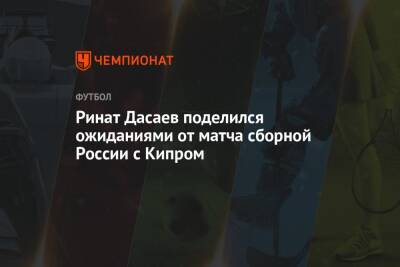 ЧЕМПИОНАТ

ФУТБОЛ

Ринат Дасаев поделился ожиданиями от матча сборной России с Кипром